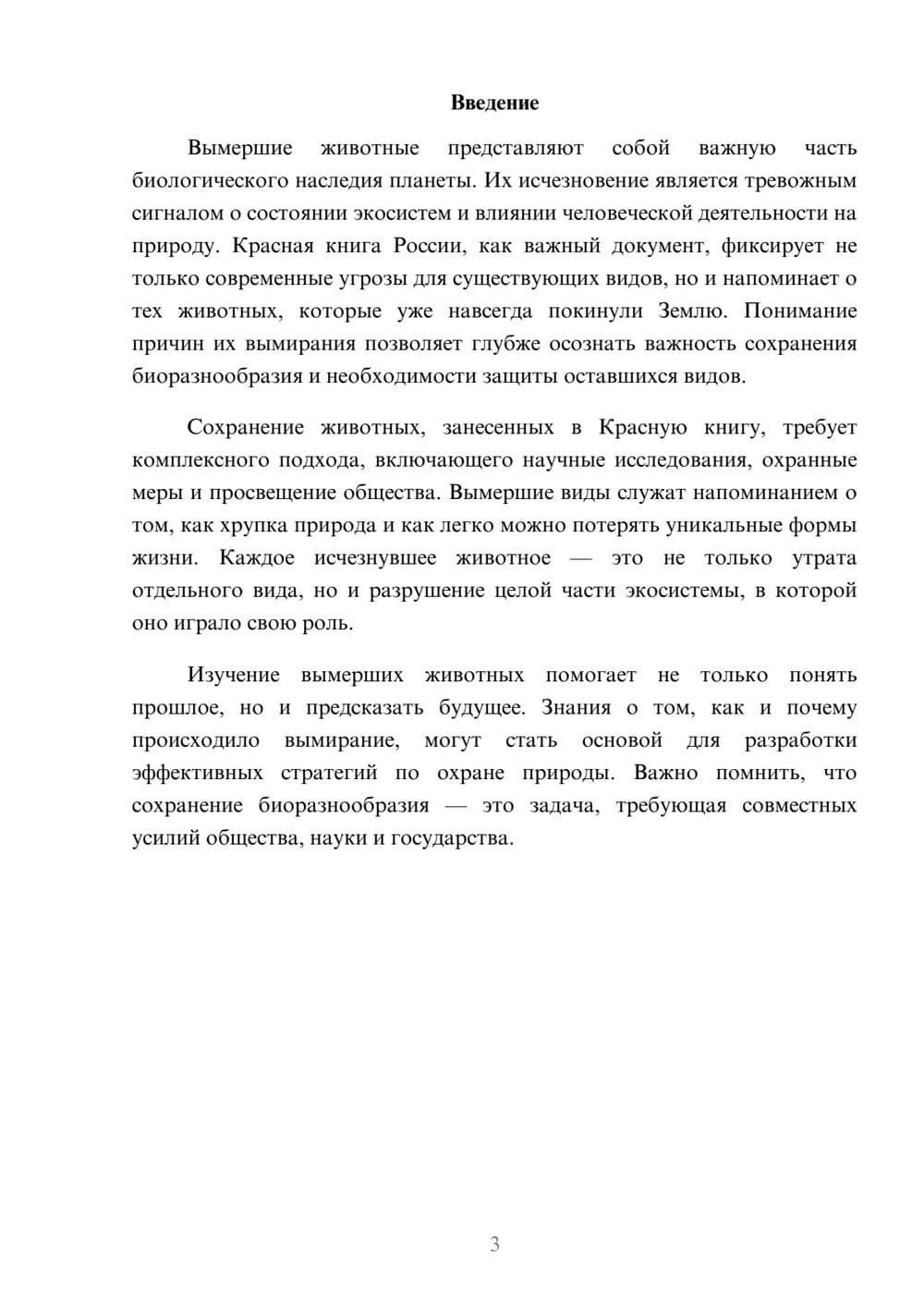 Введение

Вымершие животные представляют собой важную часть биологического наследия планеты. Их исчезновение является тревожным сигналом о состоянии экосистем и влиянии человеческой деятельности на природу. Красная книга России, как важный документ, фиксирует не только современные угрозы для существующих видов, но и напоминает о тех животных, которые уже навсегда покинули Землю. Понимание причин их вымирания позволяет глубже осознать важность сохранения биоразнообразия и необходимости защиты оставшихся видов.

Сохранение животных, занесенных в Красную книгу, требует комплексного подхода, включающего научные исследования, охранные меры и просвещение общества. Вымершие виды служат напоминанием о том, как хрупка природа и как легко можно потерять уникальные формы жизни. Каждое исчезнувшее животное — это не только утрата отдельного вида, но и разрушение целой части экосистемы, в которой оно играло свою роль.

Изучение вымерших животных помогает не только понять прошлое, но и предсказать будущее. Знания о том, как и почему происходило вымирание, могут стать основой для разработки эффективных стратегий по охране природы. Важно помнить, что сохранение биоразнообразия — это задача, требующая совместных усилий общества, науки и государства.

3